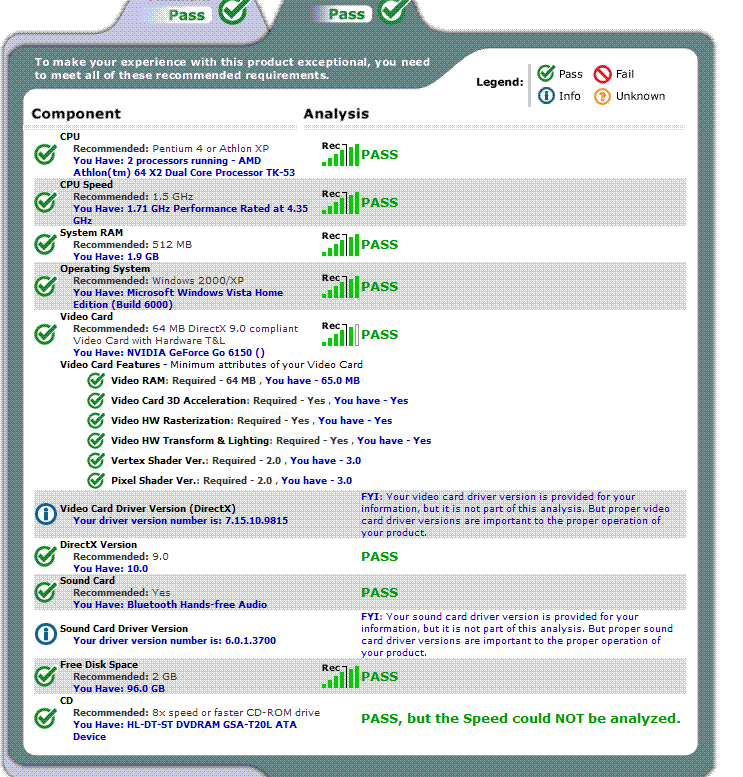 Pass Pass

To make your experience with this product exceptional, you need to meet all of these recommended requirements.

Legend: Pass Fail Info Unknown

Component

Analysis

CPU
Recommended: Pentium 4 or Athlon XP
You Have: 2 processors running - AMD Athlon(tm) 64 X2 Dual Core Processor TK-53

Rec PASS

CPU Speed
Recommended: 1.5 GHz
You Have: 1.71 GHz Performance Rated at 4.35 GHz

Rec PASS

System RAM
Recommended: 512 MB
You Have: 1.9 GB

Rec PASS

Operating System
Recommended: Windows 2000/XP
You Have: Microsoft Windows Vista Home Edition (Build 6000)

Rec PASS

Video Card
Recommended: 64 MB DirectX 9.0 compliant Video Card with Hardware T&L
You Have: NVIDIA GeForce Go 6150 ()

Rec PASS

Video Card Features - Minimum attributes of your Video Card
Video RAM: Required - 64 MB , You have - 65.0 MB
Video Card 3D Acceleration: Required - Yes , You have - Yes
Video HW Rasterization: Required - Yes , You have - Yes
Video HW Transform & Lighting: Required - Yes , You have - Yes
Vertex Shader Ver.: Required - 2.0 , You have - 3.0
Pixel Shader Ver.: Required - 2.0 , You have - 3.0

Video Card Driver Version (DirectX)
Your driver version number is: 7.15.10.9815

FYI: Your video card driver version is provided for your information, but it is not part of this analysis. But proper video card driver versions are important to the proper operation of your product.

DirectX Version
Recommended: 9.0
You Have: 10.0

PASS

Sound Card
Recommended: Yes
You Have: Bluetooth Hands-free Audio

PASS

Sound Card Driver Version
Your driver version number is: 6.0.1.3700

FYI: Your sound card driver version is provided for your information, but it is not part of this analysis. But proper sound card driver versions are important to the proper operation of your product.

Free Disk Space
Recommended: 2 GB
You Have: 96.0 GB

Rec PASS

CD
Recommended: 8x speed or faster CD-ROM drive
You Have: HL-DT-ST DVDRAM GSA-T20L ATA Device

PASS, but the Speed could NOT be analyzed.